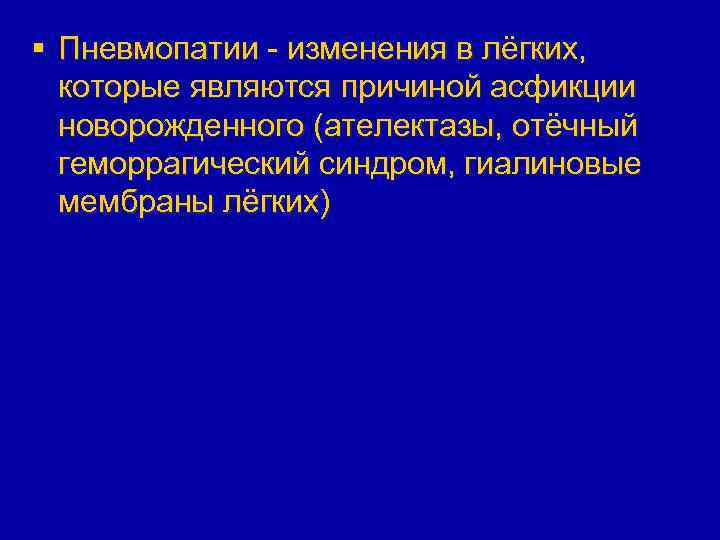 ▪ Пневмопатии - изменения в лёгких, которые являются причиной асфикции новорожденного (ателектазы, отёчный геморрагический синдром, гиалиновые мембраны лёгких)